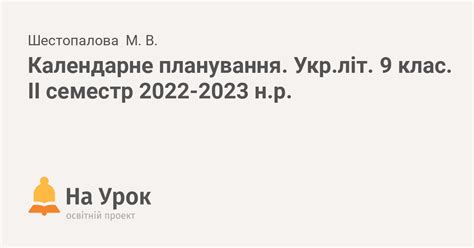 Шестопалова М. В.

Календарне планування. Укр.літ. 9 клас. ІІ семестр 2022-2023 н.р.

На Урок
освітній проект